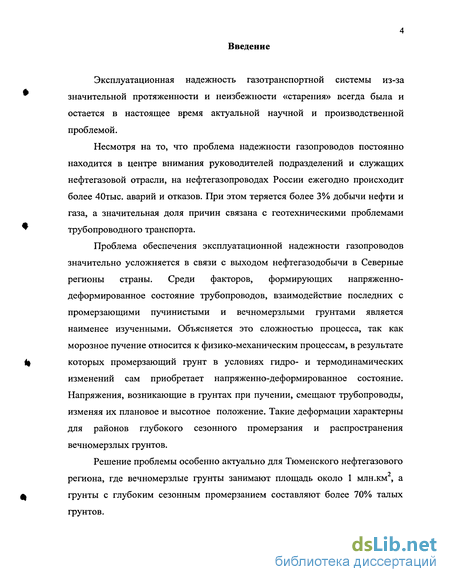 4

Введение

Эксплуатационная надежность газотранспортной системы из-за значительной протяженности и неизбежности «старения» всегда была и остается в настоящее время актуальной научной и производственной проблемой.

Несмотря на то, что проблема надежности газопроводов постоянно находится в центре внимания руководителей подразделений и служащих нефтегазовой отрасли, на нефтегазопроводах России ежегодно происходит более 40тыс. аварий и отказов. При этом теряется более 3% добычи нефти и газа, а значительная доля причин связана с геотехническими проблемами трубопроводного транспорта.

Проблема обеспечения эксплуатационной надежности газопроводов значительно усложняется в связи с выходом нефтегазодобычи в Северные регионы страны. Среди факторов, формирующих напряженно-деформированное состояние трубопроводов, взаимодействие последних с промерзающими пучинистыми и вечномерзлыми грунтами является наименее изученными. Объясняется это сложностью процесса, так как морозное пучение относится к физико-механическим процессам, в результате которых промерзающий грунт в условиях гидро- и термодинамических изменений сам приобретает напряженно-деформированное состояние. Напряжения, возникающие в грунтах при пучении, смещают трубопроводы, изменяя их плановое и высотное положение. Такие деформации характерны для районов глубокого сезонного промерзания и распространения вечномерзлых грунтов.

Решение проблемы особенно актуально для Тюменского нефтегазового региона, где вечномерзлые грунты занимают площадь около 1 млн.км$^2$, а грунты с глубоким сезонным промерзанием составляют более 70% талых грунтов.

dsLib.net
библиотека диссертаций